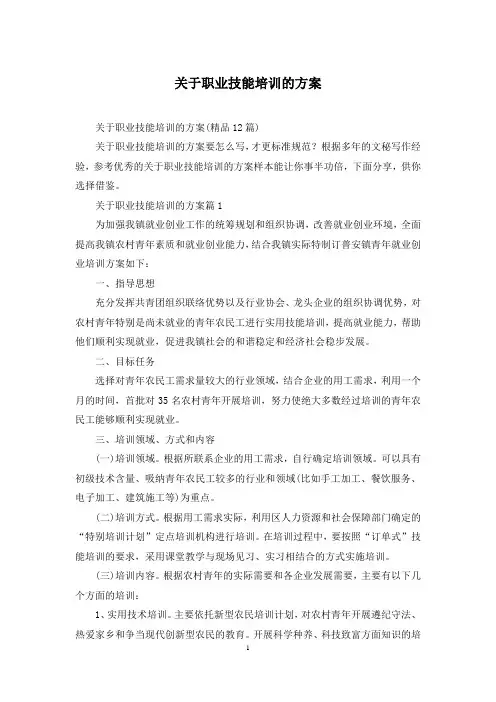 关于职业技能培训的方案

关于职业技能培训的方案(精品12篇)

关于职业技能培训的方案要怎么写，才更标准规范？根据多年的文秘写作经验，参考优秀的关于职业技能培训的方案样本能让你事半功倍，下面分享，供你选择借鉴。

关于职业技能培训的方案篇1

为加强我镇就业创业工作的统筹规划和组织协调，改善就业创业环境，全面提高我镇农村青年素质和就业创业能力，结合我镇实际特制订普安镇青年就业创业培训方案如下：

一、指导思想

充分发挥共青团组织联络优势以及行业协会、龙头企业的组织协调优势，对农村青年特别是尚未就业的青年农民工进行实用技能培训，提高就业能力，帮助他们顺利实现就业，促进我镇社会的和谐稳定和经济社会稳步发展。

二、目标任务

选择对青年农民工需求量较大的行业领域，结合企业的用工需求，利用一个月的时间，首批对35名农村青年开展培训，努力使绝大多数经过培训的青年农民工能够顺利实现就业。

三、培训领域、方式和内容

(一)培训领域。根据所联系企业的用工需求，自行确定培训领域。可以具有初级技术含量、吸纳青年农民工较多的行业和领域(比如手工加工、餐饮服务、电子加工、建筑施工等)为重点。

(二)培训方式。根据用工需求实际，利用区人力资源和社会保障部门确定的“特别培训计划”定点培训机构进行培训。在培训过程中，要按照“订单式”技能培训的要求，采用课堂教学与现场见习、实习相结合的方式实施培训。

(三)培训内容。根据农村青年的实际需要和各企业发展需要，主要有以下几个方面的培训：

1、实用技术培训。主要依托新型农民培训计划，对农村青年开展遵纪守法、热爱家乡和争当现代创新型农民的教育。开展科学种养、科技致富方面知识的培

1